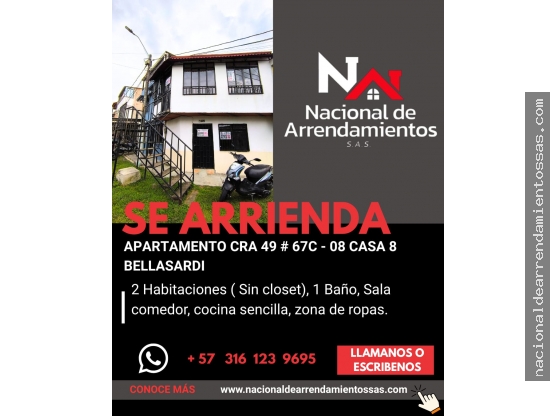 Nacional de Arrendamientos
S.A.S

SE ARRIENDA

APARTAMENTO CRA 49 # 67C - 08 CASA 8
BELLASARDI

2 Habitaciones ( Sin closet), 1 Baño, Sala comedor, cocina sencilla, zona de ropas.

+ 57 316 123 9695

LLAMANOS O ESCRIBENOS

CONOCE MÁS

www.nacionaldearrendamientossas.com

nacionaldearrendamientossas.com